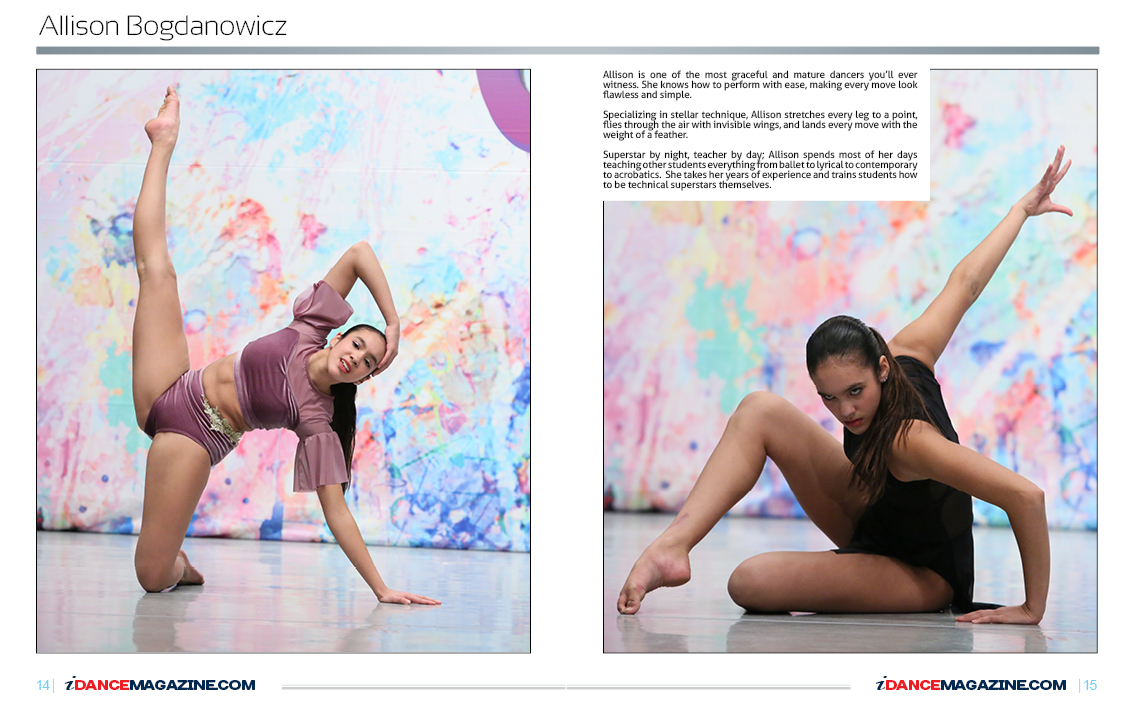 Allison Bogdanowicz

Allison is one of the most graceful and mature dancers you'll ever witness. She knows how to perform with ease, making every move look flawless and simple.

Specializing in stellar technique, Allison stretches every leg to a point, flies through the air with invisible wings, and lands every move with the weight of a feather.

Superstar by night, teacher by day; Allison spends most of her days teaching other students everything from ballet to lyrical to contemporary to acrobatics. She takes her years of experience and trains students how to be technical superstars themselves.

14 | iDANCEMAGAZINE.COM

iDANCEMAGAZINE.COM | 15